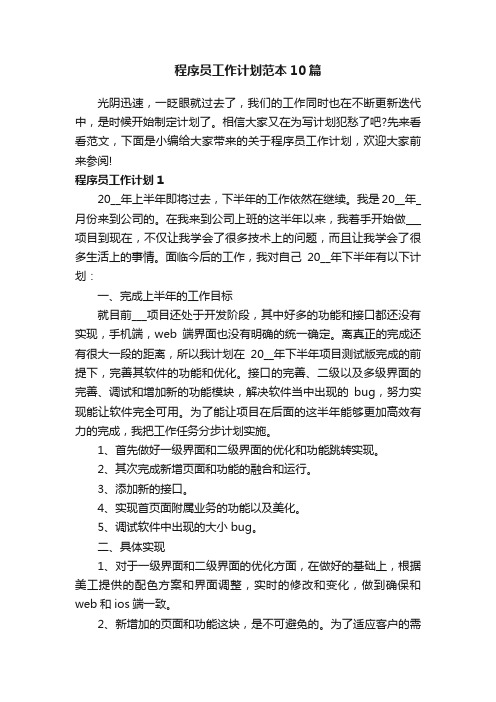 程序员工作计划范本10篇

光阴迅速，一眨眼就过去了，我们的工作同时也在不断更新迭代中，是时候开始制定计划了。相信大家又在为写计划犯愁了吧?先来看看范文，下面是小编给大家带来的关于程序员工作计划，欢迎大家前来参阅!

程序员工作计划1

20__年上半年即将过去，下半年的工作依然在继续。我是20__年_月份来到公司的。在我来到公司上班的这半年以来，我着手开始做___项目到现在，不仅让我学会了很多技术上的问题，而且让我学会了很多生活上的事情。面临今后的工作，我对自己 20__年下半年有以下计划：

一、完成上半年的工作目标

就目前___项目还处于开发阶段，其中好多的功能和接口都还没有实现，手机端，web 端界面也没有明确的统一确定。离真正的完成还有很大一段的距离，所以我计划在 20__年下半年项目测试版完成的前提下，完善其软件的功能和优化。接口的完善、二级以及多级界面的完善、调试和增加新的功能模块，解决软件当中出现的 bug，努力实现能让软件完全可用。为了能让项目在后面的这半年能够更加高效有力的完成，我把工作任务分步计划实施。

1、首先做好一级界面和二级界面的优化和功能跳转实现。

2、其次完成新增页面和功能的融合和运行。

3、添加新的接口。

4、实现首页面附属业务的功能以及美化。

5、调试软件中出现的大小 bug。

二、具体实现

1、对于一级界面和二级界面的优化方面，在做好的基础上，根据美工提供的配色方案和界面调整，实时的修改和变化，做到确保和 web 和 ios 端一致。

2、新增加的页面和功能这块，是不可避免的。为了适应客户的需